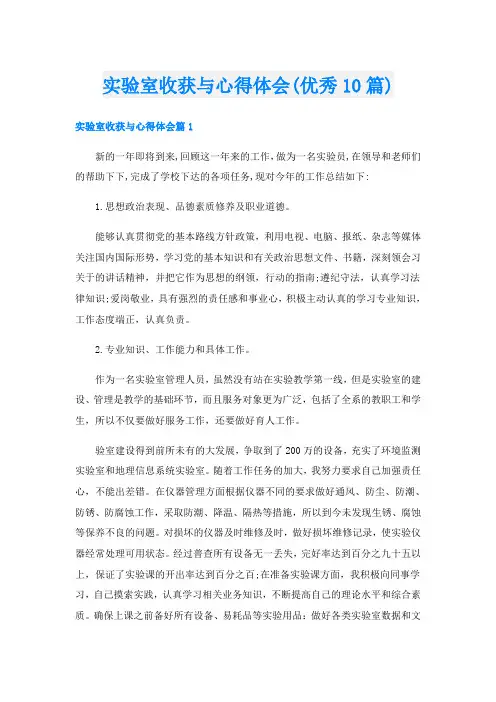 实验室收获与心得体会(优秀10篇)

实验室收获与心得体会篇1

新的一年即将到来,回顾这一年来的工作,做为一名实验员,在领导和老师们的帮助下下,完成了学校下达的各项任务,现对今年的工作总结如下:

1.思想政治表现、品德素质修养及职业道德。

能够认真贯彻党的基本路线方针政策,利用电视、电脑、报纸、杂志等媒体关注国内国际形势,学习党的基本知识和有关政治思想文件、书籍,深刻领会习关于的讲话精神,并把它作为思想的纲领,行动的指南;遵纪守法,认真学习法律知识;爱岗敬业,具有强烈的责任感和事业心,积极主动认真的学习专业知识,工作态度端正,认真负责。

2.专业知识、工作能力和具体工作。

作为一名实验室管理人员,虽然没有站在实验教学第一线,但是实验室的建设、管理是教学的基础环节,而且服务对象更为广泛,包括了全系的教职工和学生,所以不仅要做好服务工作,还要做好育人工作。

验室建设得到前所未有的大发展,争取到了200万的设备,充实了环境监测实验室和地理信息系统实验室。随着工作任务的加大,我努力要求自己加强责任心,不能出差错。在仪器管理方面根据仪器不同的要求做好通风、防尘、防潮、防锈、防腐蚀工作,采取防潮、降温、隔热等措施,所以到今未发现生锈、腐蚀等保养不良的问题。对损坏的仪器及时维修及时,做好损坏维修记录,使实验仪器经常处理可用状态。经过普查所有设备无一丢失,完好率达到百分之九十五以上,保证了实验课的开出率达到百分之百;在准备实验课方面,我积极向同事学习,自己摸索实践,认真学习相关业务知识,不断提高自己的理论水平和综合素质。确保上课之前备好所有设备、易耗品等实验用品;做好各类实验室数据和文